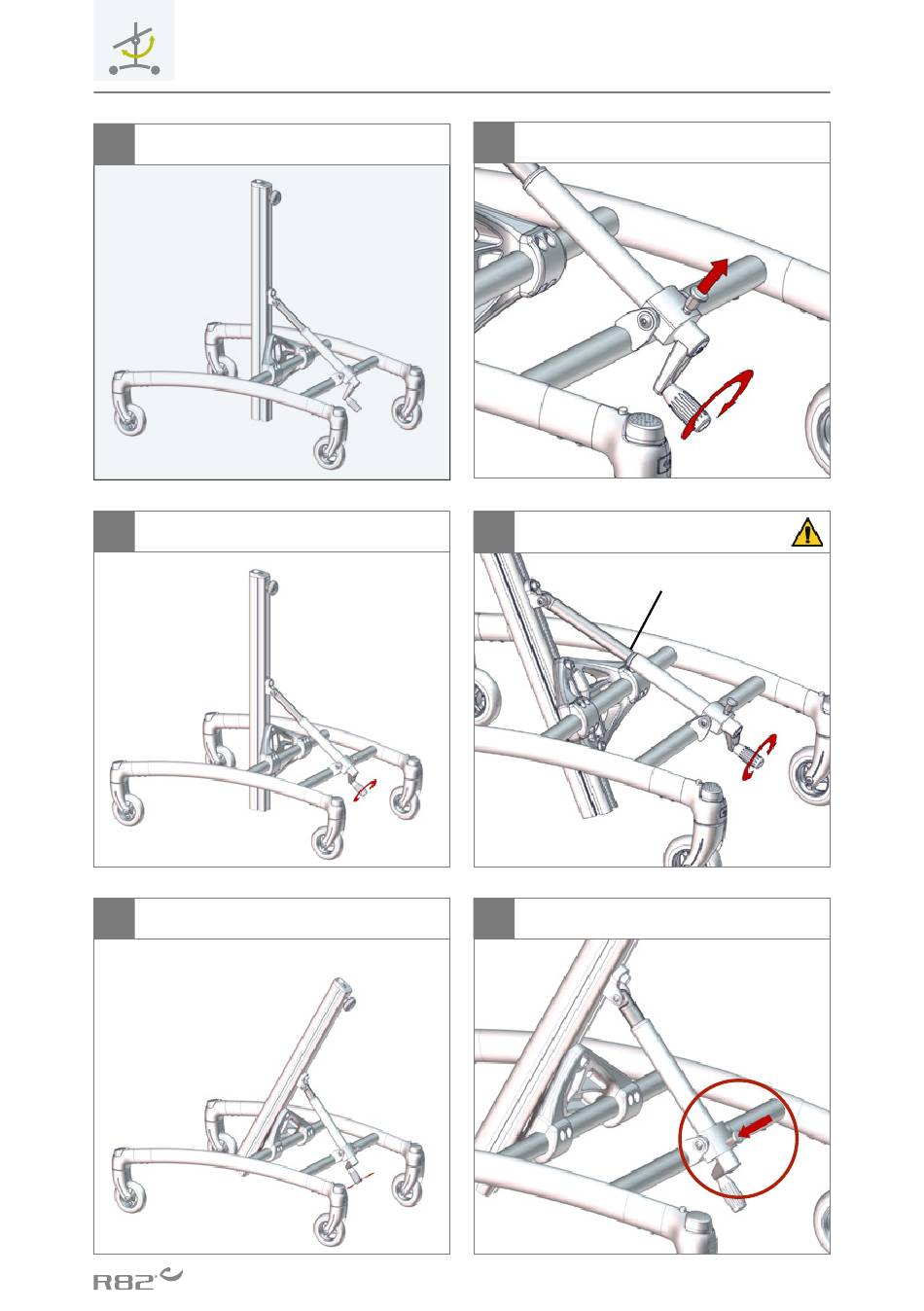 R82